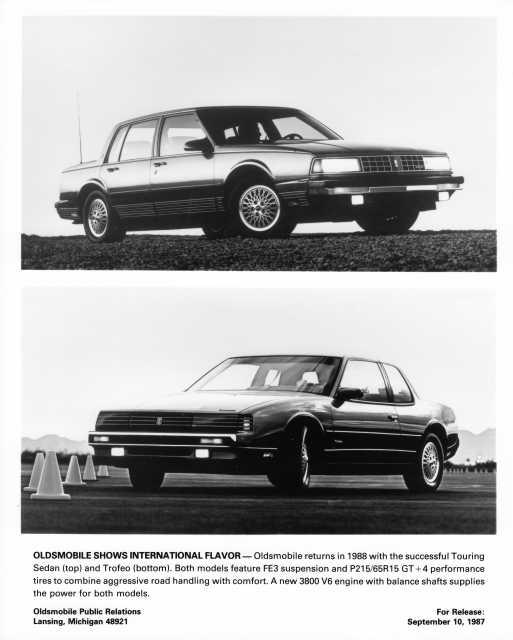 OLDSMOBILE SHOWS INTERNATIONAL FLAVOR — Oldsmobile returns in 1988 with the successful Touring Sedan (top) and Trofeo (bottom). Both models feature FE3 suspension and P215/65R15 GT+4 performance tires to combine aggressive road handling with comfort. A new 3800 V6 engine with balance shafts supplies the power for both models.

Oldsmobile Public Relations
Lansing, Michigan 48921

For Release:
September 10, 1987